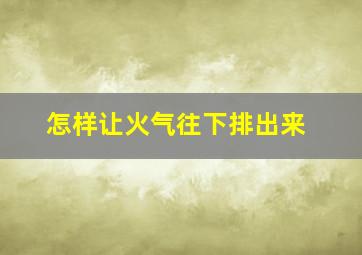 怎样让火气往下排出来